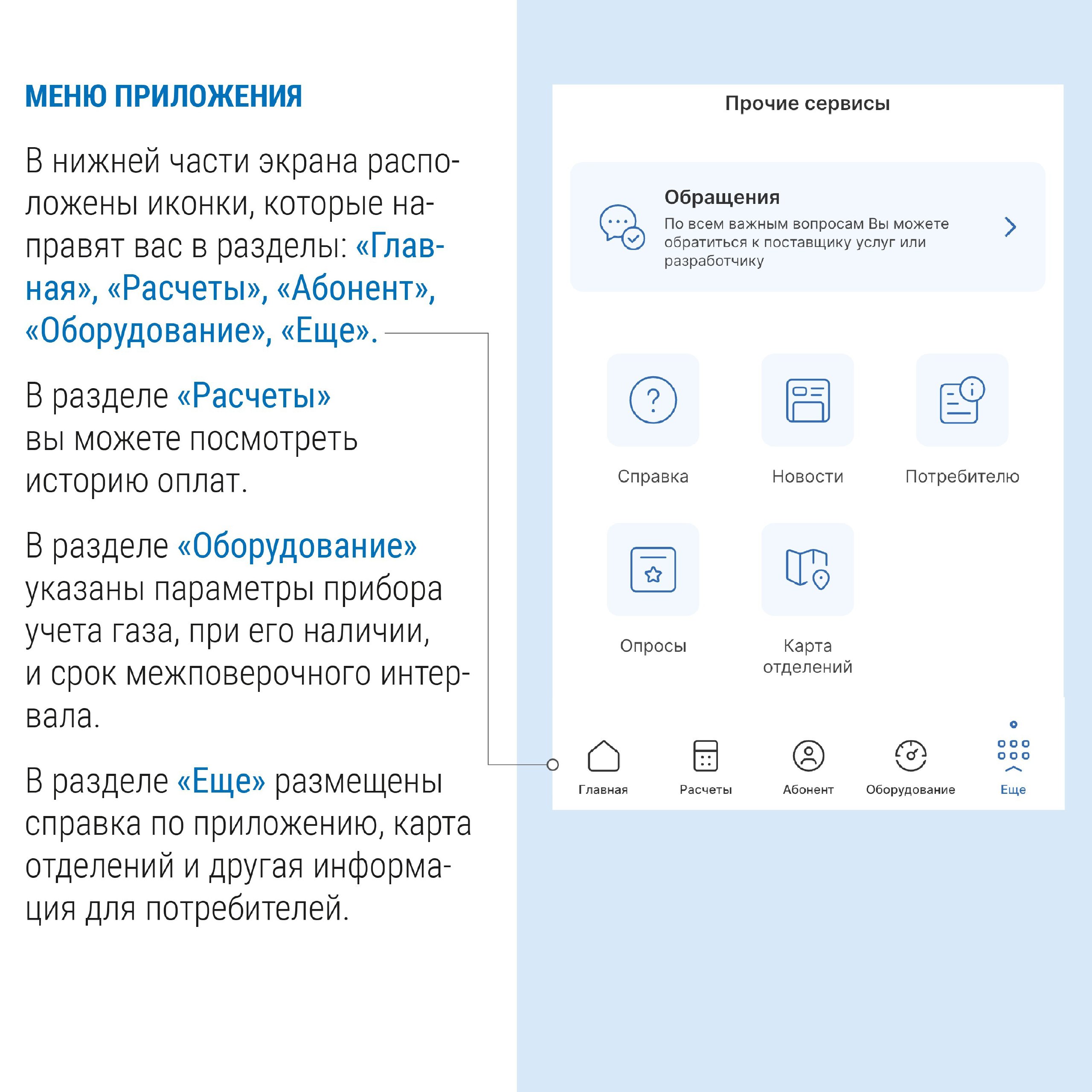 МЕНЮ ПРИЛОЖЕНИЯ

В нижней части экрана расположены иконки, которые направят вас в разделы: «Главная», «Расчеты», «Абонент», «Оборудование», «Еще».

В разделе «Расчеты» вы можете посмотреть историю оплат.

В разделе «Оборудование» указаны параметры прибора учета газа, при его наличии, и срок межповерочного интервала.

В разделе «Еще» размещены справка по приложению, карта отделений и другая информация для потребителей.

Прочие сервисы

Обращения
По всем важным вопросам Вы можете обратиться к поставщику услуг или разработчику

Справка

Новости

Потребителю

Опросы

Карта отделений

Главная

Расчеты

Абонент

Оборудование

Еще